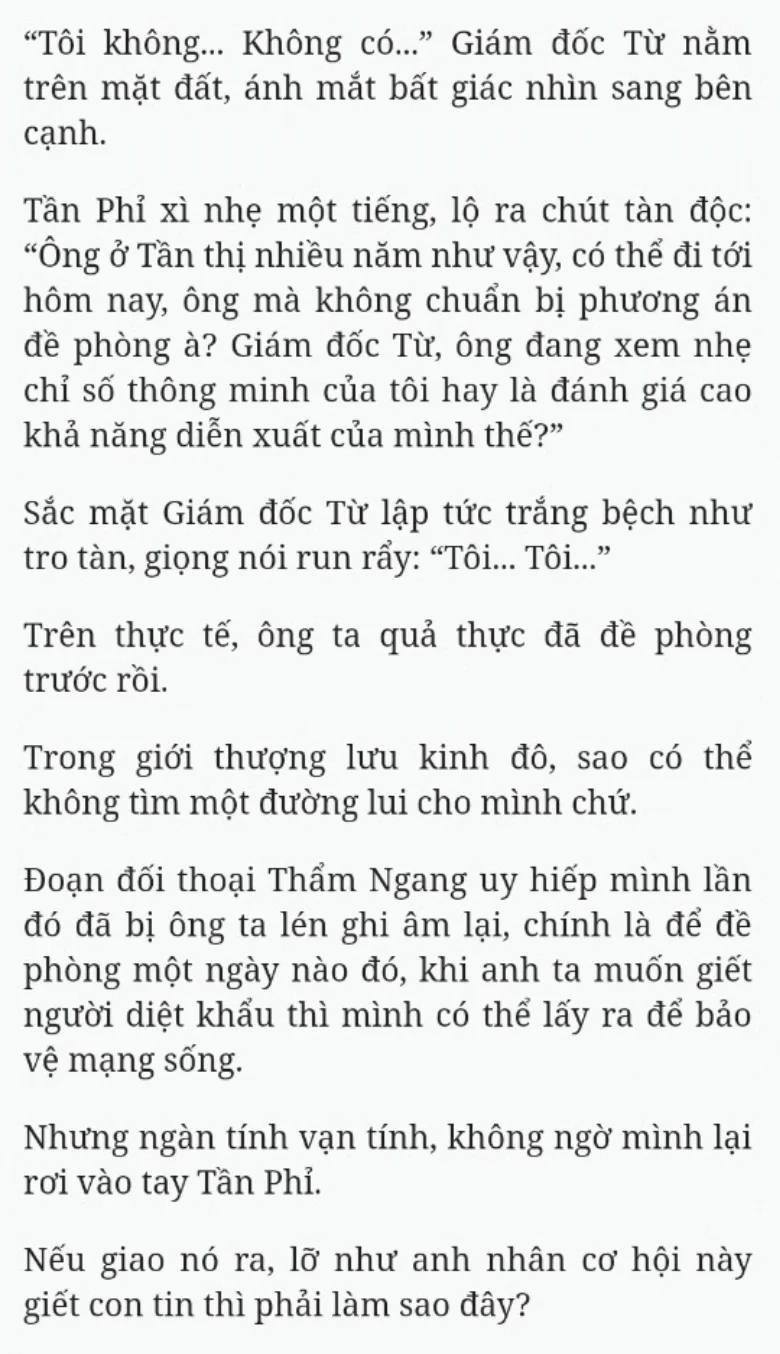 “Tôi không... Không có...” Giám đốc Từ nằm trên mặt đất, ánh mắt bất giác nhìn sang bên cạnh.

Tần Phỉ xì nhẹ một tiếng, lộ ra chút tàn độc: “Ông ở Tần thị nhiều năm như vậy, có thể đi tới hôm nay, ông mà không chuẩn bị phương án đề phòng à? Giám đốc Từ, ông đang xem nhẹ chỉ số thông minh của tôi hay là đánh giá cao khả năng diễn xuất của mình thế?”

Sắc mặt Giám đốc Từ lập tức trắng bệch như tro tàn, giọng nói run rẩy: “Tôi... Tôi...”

Trên thực tế, ông ta quả thực đã đề phòng trước rồi.

Trong giới thượng lưu kinh đô, sao có thể không tìm một đường lui cho mình chứ.

Đoạn đối thoại Thẩm Ngang uy hiếp mình lần đó đã bị ông ta lén ghi âm lại, chính là để đề phòng một ngày nào đó, khi anh ta muốn giết người diệt khẩu thì mình có thể lấy ra để bảo vệ mạng sống.

Nhưng ngàn tính vạn tính, không ngờ mình lại rơi vào tay Tần Phỉ.

Nếu giao nó ra, lỡ như anh nhân cơ hội này giết con tin thì phải làm sao đây?